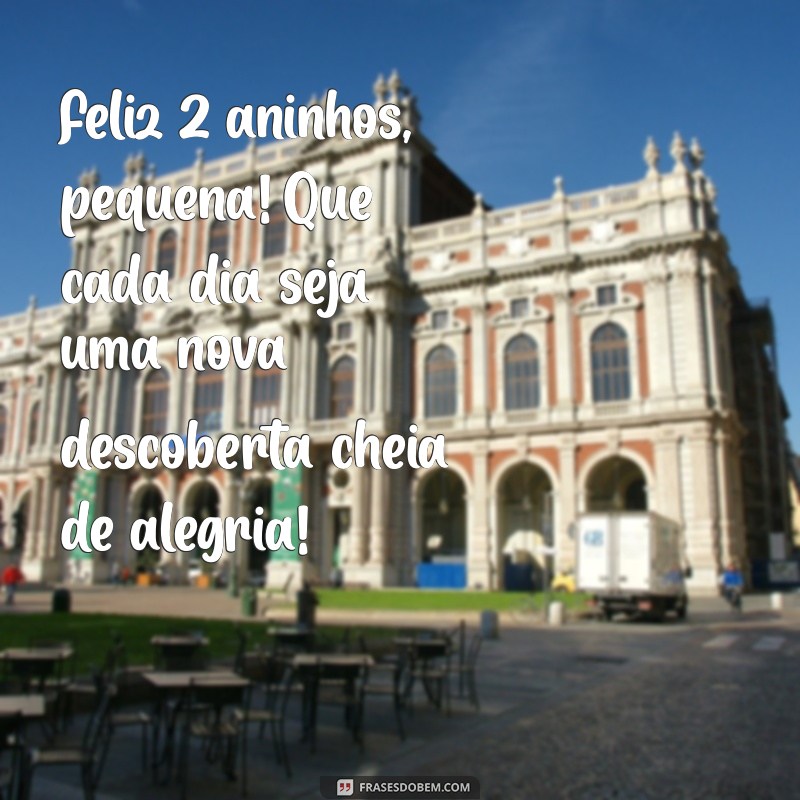 Feliz 2 aninhos, pequena! Que cada dia seja uma nova descoberta cheia de alegria!

FRASESDOBEM.COM